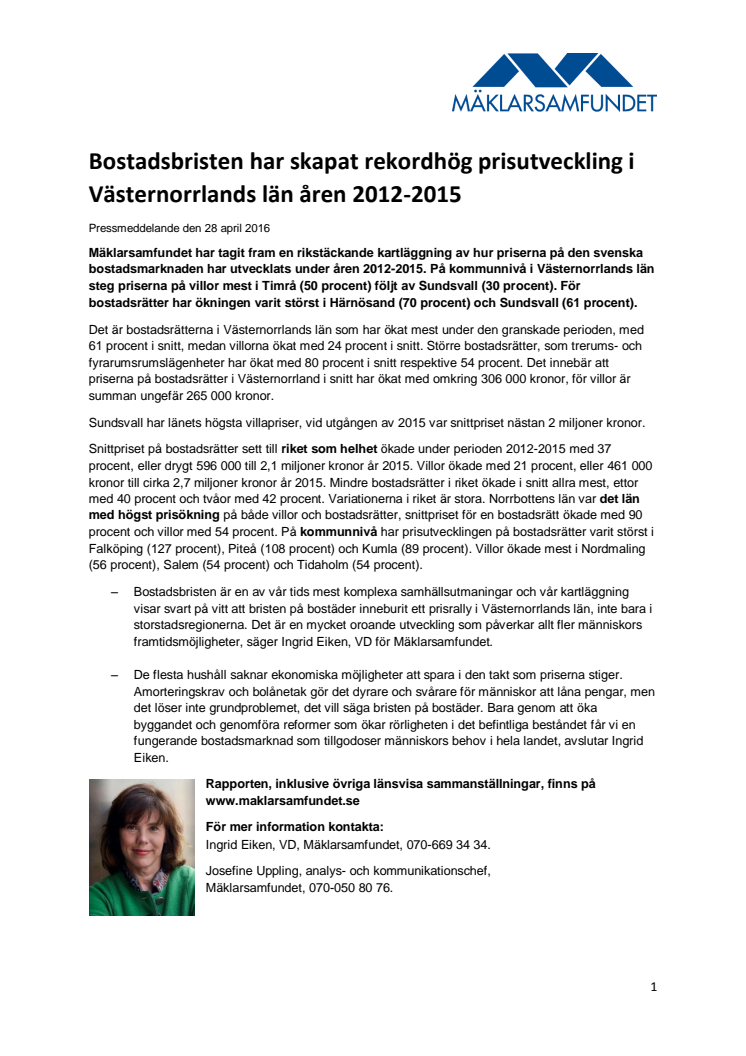 MÄKLARSAMFUNDET

Bostadsbristen har skapat rekordhög prisutveckling i Västernorrlands län åren 2012-2015

Pressmeddelande den 28 april 2016

Mäklarsamfundet har tagit fram en rikstäckande kartläggning av hur priserna på den svenska bostadsmarknaden har utvecklats under åren 2012-2015. På kommunnivå i Västernorrlands län steg priserna på villor mest i Timrå (50 procent) följt av Sundsvall (30 procent). För bostadsrätter har ökningen varit störst i Härnösand (70 procent) och Sundsvall (61 procent).

Det är bostadsrätterna i Västernorrlands län som har ökat mest under den granskade perioden, med 61 procent i snitt, medan villorna ökat med 24 procent i snitt. Större bostadsrätter, som trerums- och fyrarumsrumslägenheter har ökat med 80 procent i snitt respektive 54 procent. Det innebär att priserna på bostadsrätter i Västernorrland i snitt har ökat med omkring 306 000 kronor, för villor är summan ungefär 265 000 kronor.

Sundsvall har länets högsta villapriser, vid utgången av 2015 var snittpriset nästan 2 miljoner kronor.

Snittpriset på bostadsrätter sett till riket som helhet ökade under perioden 2012-2015 med 37 procent, eller drygt 596 000 till 2,1 miljoner kronor år 2015. Villor ökade med 21 procent, eller 461 000 kronor till cirka 2,7 miljoner kronor år 2015. Mindre bostadsrätter i riket ökade i snitt allra mest, ettor med 40 procent och tvåor med 42 procent. Variationerna i riket är stora. Norrbottens län var det län med högst prisökning på både villor och bostadsrätter, snittpriset för en bostadsrätt ökade med 90 procent och villor med 54 procent. På kommunnivå har prisutvecklingen på bostadsrätter varit störst i Falköping (127 procent), Piteå (108 procent) och Kumla (89 procent). Villor ökade mest i Nordmaling (56 procent), Salem (54 procent) och Tidaholm (54 procent).

– Bostadsbristen är en av vår tids mest komplexa samhällsutmaningar och vår kartläggning visar svart på vitt att bristen på bostäder inneburit ett prisrally i Västernorrlands län, inte bara i storstadsregionerna. Det är en mycket oroande utveckling som påverkar allt fler människors framtidsmöjligheter, säger Ingrid Eiken, VD för Mäklarsamfundet.

– De flesta hushåll saknar ekonomiska möjligheter att spara i den takt som priserna stiger. Amorteringskrav och bolånetak gör det dyrare och svårare för människor att låna pengar, men det löser inte grundproblemet, det vill säga bristen på bostäder. Bara genom att öka byggandet och genomföra reformer som ökar rörligheten i det befintliga beståndet får vi en fungerande bostadsmarknad som tillgodoser människors behov i hela landet, avslutar Ingrid Eiken.

Rapporten, inklusive övriga länsvisa sammanställningar, finns på www.maklarsamfundet.se

För mer information kontakta:
Ingrid Eiken, VD, Mäklarsamfundet, 070-669 34 34.

Josefine Uppling, analys- och kommunikationschef, Mäklarsamfundet, 070-050 80 76.

1